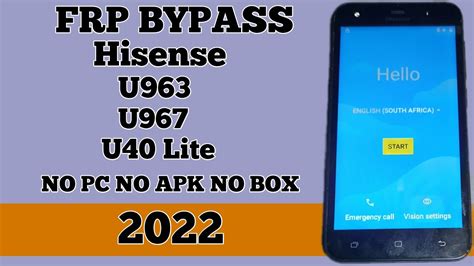 FRP BYPASS
Hisense
U963
U967
U40 Lite
NO PC NO APK NO BOX
2022

Hisense
Hello
ENGLISH (SOUTH AFRICA)
START
Emergency call
Vision settings